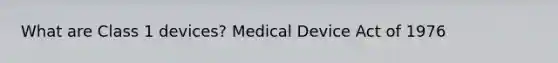 What are Class 1 devices? Medical Device Act of 1976